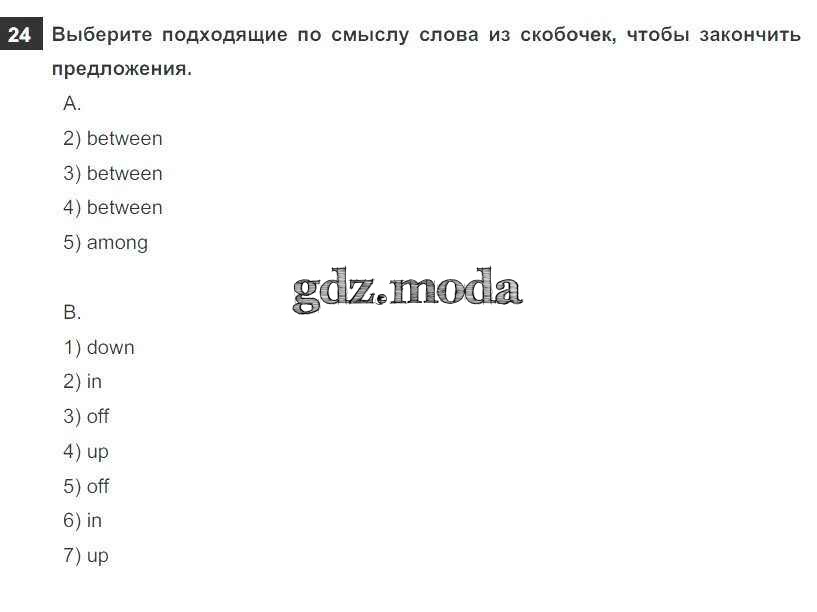 24 Выберите подходящие по смыслу слова из скобочек, чтобы закончить предложения.

A.

2) between

3) between

4) between

5) among

B.

1) down

2) in

3) off

4) up

5) off

6) in

7) up

gdz.moda